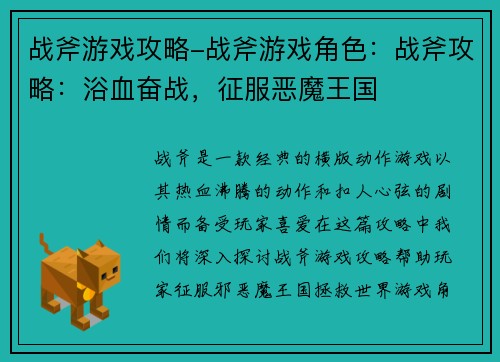 战斧游戏攻略-战斧游戏角色：战斧攻略：浴血奋战，征服恶魔王国

战斧是一款经典的横版动作游戏以其热血沸腾的动作和扣人心弦的剧情而备受玩家喜爱在这篇攻略中我们将深入探讨战斧游戏攻略帮助玩家征服邪恶魔王国拯救世界游戏角